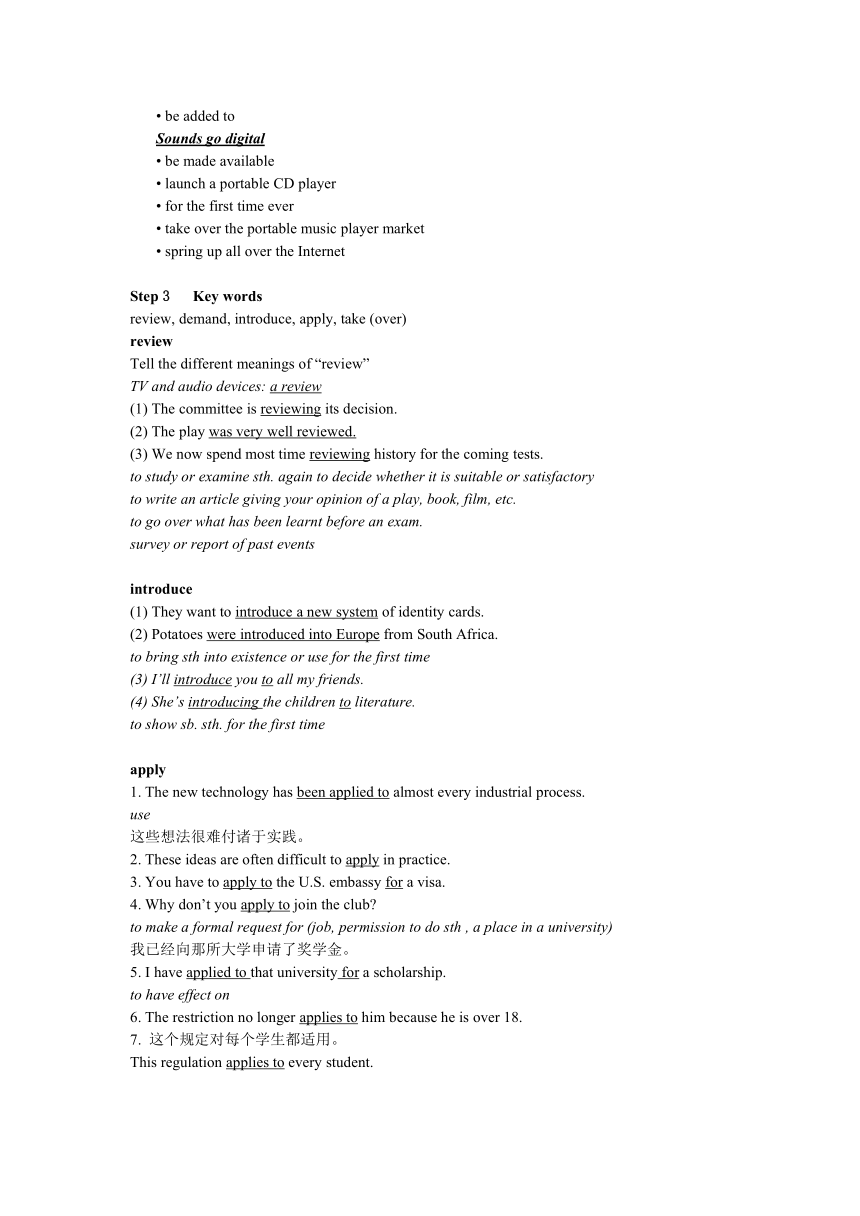 • be added to
Sounds go digital
• be made available
• launch a portable CD player
• for the first time ever
• take over the portable music player market
• spring up all over the Internet

Step 3 Key words
review, demand, introduce, apply, take (over)
review
Tell the different meanings of “review”
TV and audio devices: a review
(1) The committee is reviewing its decision.
(2) The play was very well reviewed.
(3) We now spend most time reviewing history for the coming tests.
to study or examine sth. again to decide whether it is suitable or satisfactory
to write an article giving your opinion of a play, book, film, etc.
to go over what has been learnt before an exam.
survey or report of past events

introduce
(1) They want to introduce a new system of identity cards.
(2) Potatoes were introduced into Europe from South Africa.
to bring sth into existence or use for the first time
(3) I’ll introduce you to all my friends.
(4) She’s introducing the children to literature.
to show sb. sth. for the first time

apply
1. The new technology has been applied to almost every industrial process.
use
这些想法很难付诸于实践。
2. These ideas are often difficult to apply in practice.
3. You have to apply to the U.S. embassy for a visa.
4. Why don’t you apply to join the club?
to make a formal request for (job, permission to do sth , a place in a university)
我已经向那所大学申请了奖学金。
5. I have applied to that university for a scholarship.
to have effect on
6. The restriction no longer applies to him because he is over 18.
7. 这个规定对每个学生都适用。
This regulation applies to every student.